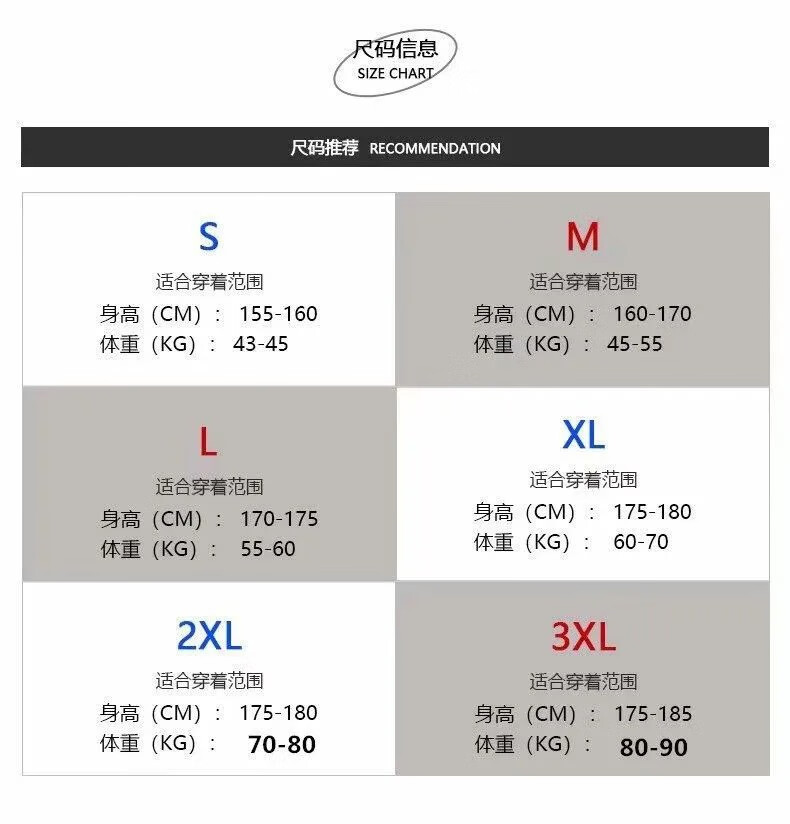 尺码信息
SIZE CHART

尺码推荐 RECOMMENDATION

S
适合穿着范围
身高（CM）： 155-160
体重（KG）： 43-45

M
适合穿着范围
身高（CM）： 160-170
体重（KG）： 45-55

L
适合穿着范围
身高（CM）： 170-175
体重（KG）： 55-60

XL
适合穿着范围
身高（CM）： 175-180
体重（KG）： 60-70

2XL
适合穿着范围
身高（CM）： 175-180
体重（KG）： 70-80

3XL
适合穿着范围
身高（CM）： 175-185
体重（KG）： 80-90